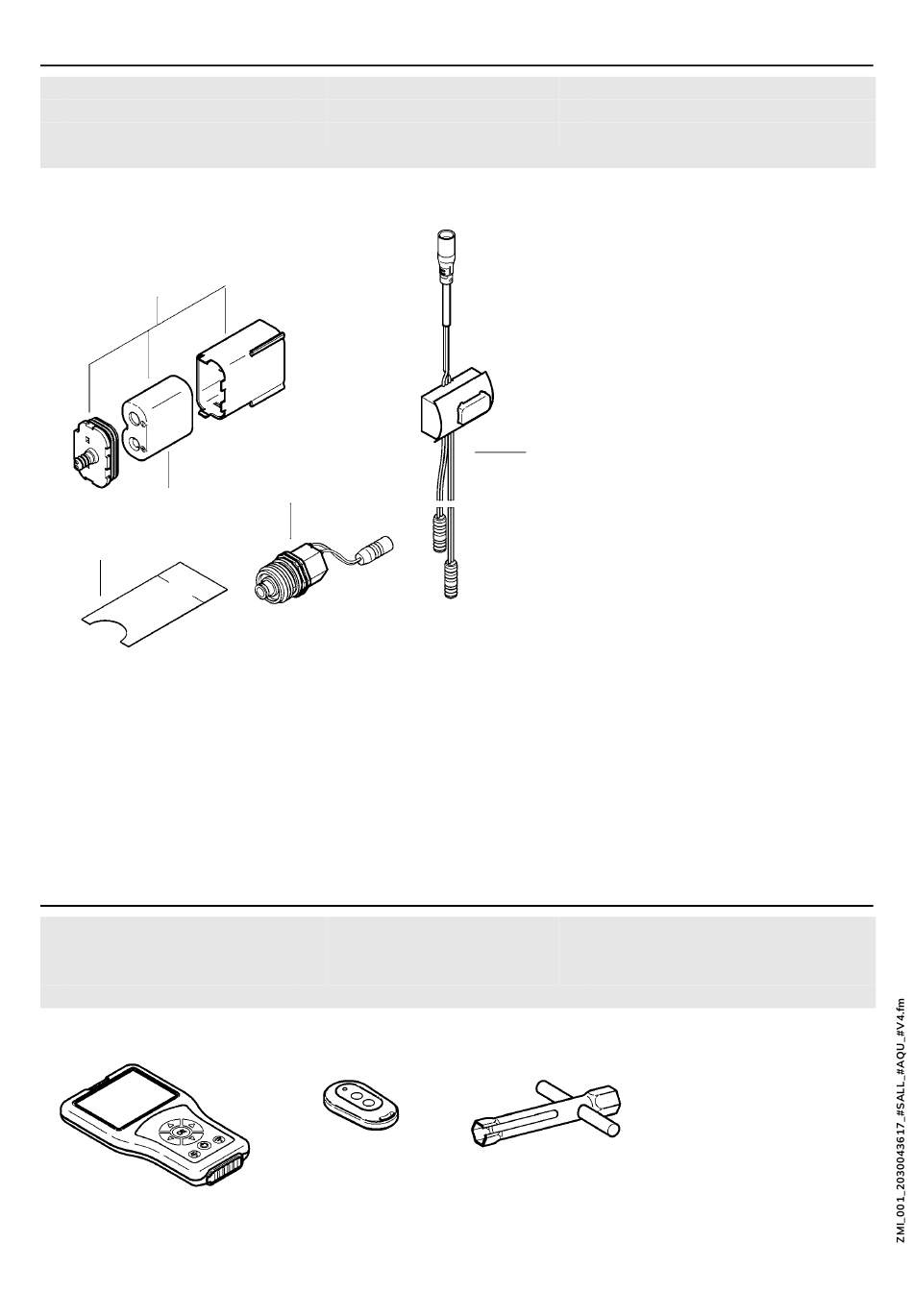 ZMI_001_2030043617_#SALL_#AQU_#V4.fm